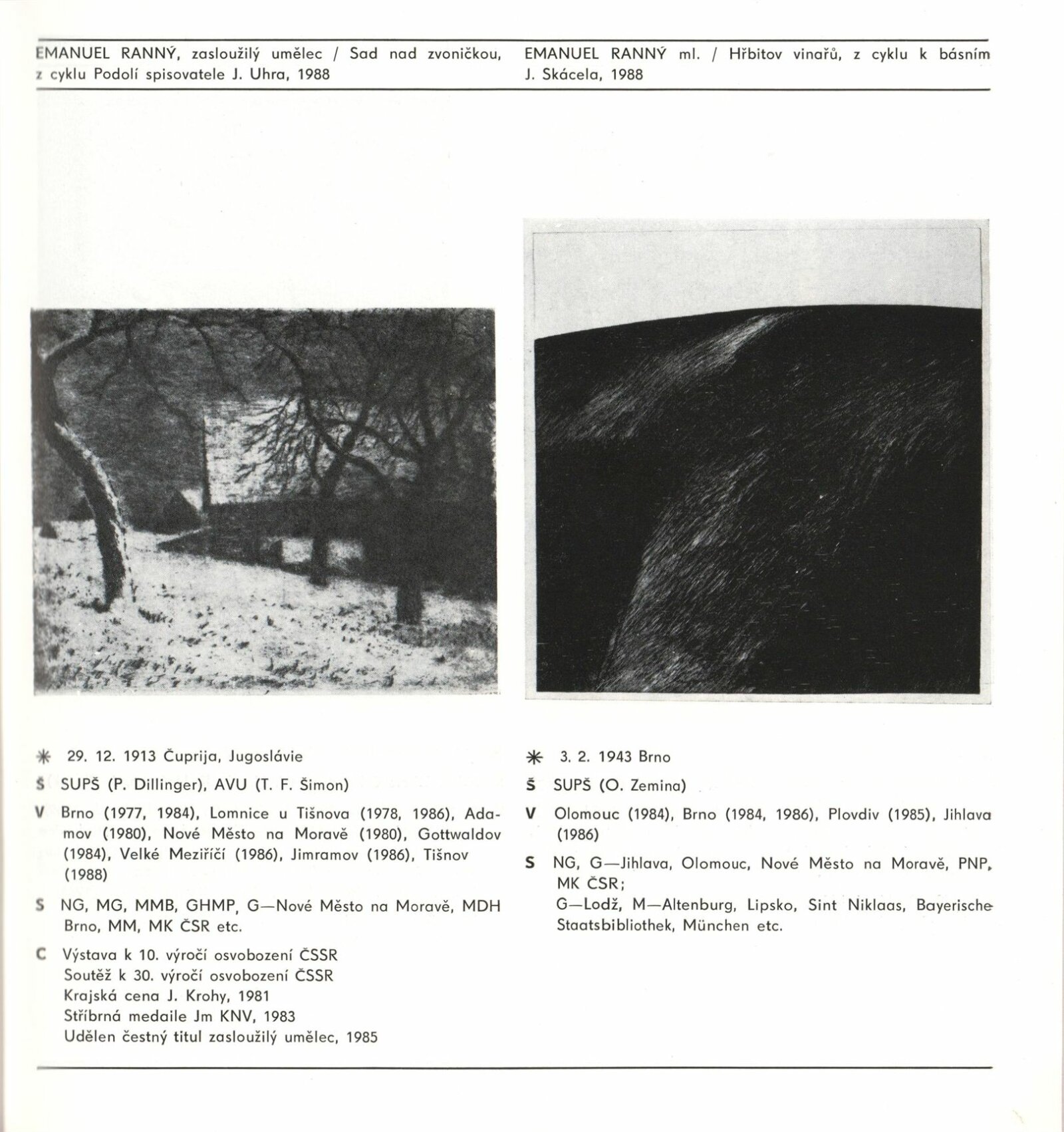 EMANUEL RANNÝ, zasloužilý umělec / Sad nad zvoničkou, z cyklu Podolí spisovatele J. Uhra, 1988

✳ 29. 12. 1913 Čuprija, Jugoslávie

Š SUPŠ (P. Dillinger), AVU (T. F. Šimon)

V Brno (1977, 1984), Lomnice u Tišnova (1978, 1986), Adamov (1980), Nové Město na Moravě (1980), Gottwaldov (1984), Velké Meziříčí (1986), Jimramov (1986), Tišnov (1988)

S NG, MG, MMB, GHMP, G—Nové Město na Moravě, MDH Brno, MM, MK ČSR etc.

C Výstava k 10. výročí osvobození ČSSR
Soutěž k 30. výročí osvobození ČSSR
Krajská cena J. Krohy, 1981
Stříbrná medaile Jm KNV, 1983
Udělen čestný titul zasloužilý umělec, 1985

EMANUEL RANNÝ ml. / Hřbitov vinařů, z cyklu k básním J. Skácela, 1988

✳ 3. 2. 1943 Brno

Š SUPŠ (O. Zemina)

V Olomouc (1984), Brno (1984, 1986), Plovdiv (1985), Jihlava (1986)

S NG, G—Jihlava, Olomouc, Nové Město na Moravě, PNP, MK ČSR;
G—Lodž, M—Altenburg, Lipsko, Sint Niklaas, Bayerische Staatsbibliothek, München etc.